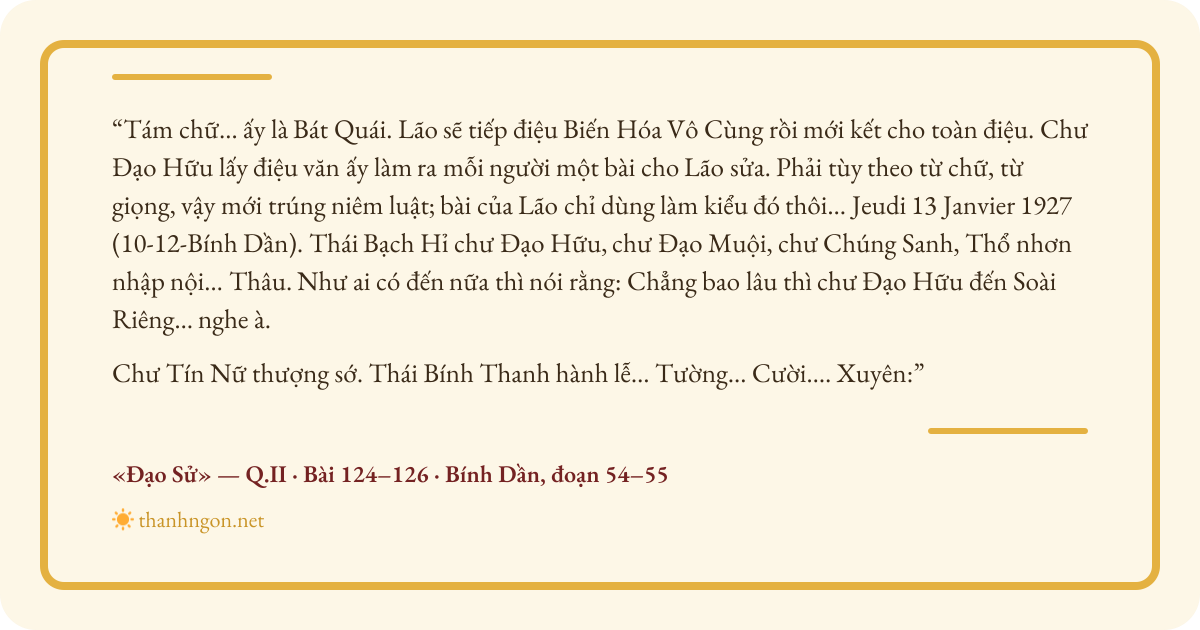 "Tám chữ... ấy là Bát Quái. Lão sẽ tiếp điệu Biến Hóa Vô Cùng rồi mới kết cho toàn điệu. Chư Đạo Hữu lấy điệu văn ấy làm ra mỗi người một bài cho Lão sửa. Phải tùy theo từ chữ, từ giọng, vậy mới trúng niêm luật; bài của Lão chỉ dùng làm kiểu đó thôi... Jeudi 13 Janvier 1927 (10-12-Bính Dần). Thái Bạch Hỉ chư Đạo Hữu, chư Đạo Muội, chư Chúng Sanh, Thổ nhơn nhập nội... Thâu. Như ai có đến nữa thì nói rằng: Chẳng bao lâu thì chư Đạo Hữu đến Soài Riêng... nghe à.

Chư Tín Nữ thượng sớ. Thái Bính Thanh hành lễ... Tường... Cười.... Xuyên:"

«Đạo Sử» — Q.II · Bài 124–126 · Bính Dần, đoạn 54–55

thanhngon.net